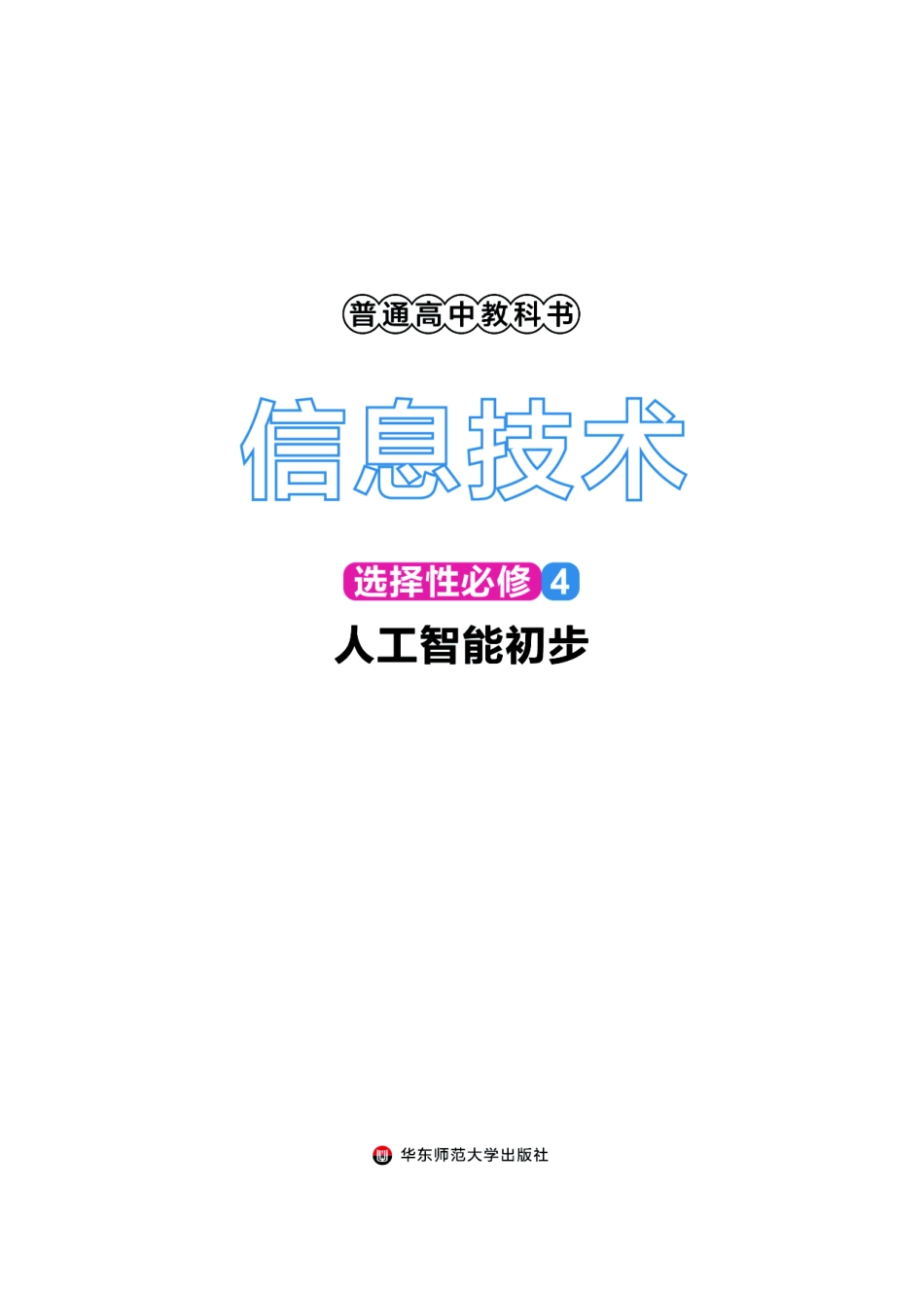 普通高中教科书

信息技术

选择性必修 4

人工智能初步

华东师范大学出版社